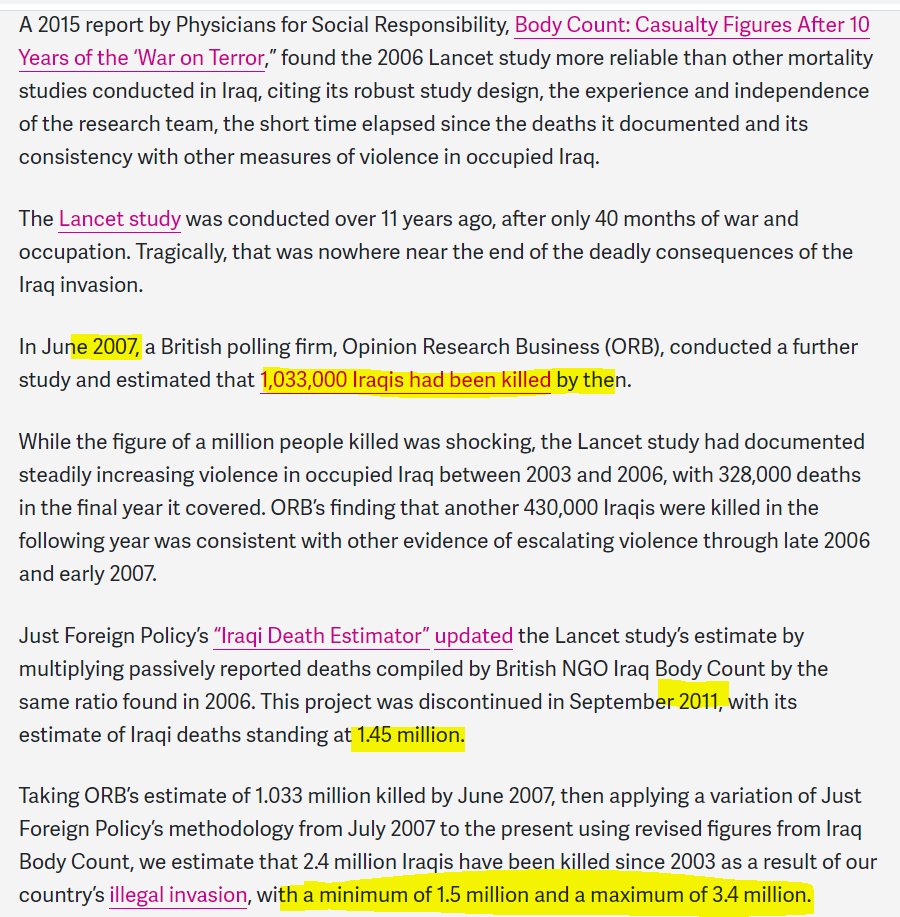 A 2015 report by Physicians for Social Responsibility, Body Count: Casualty Figures After 10 Years of the 'War on Terror," found the 2006 Lancet study more reliable than other mortality studies conducted in Iraq, citing its robust study design, the experience and independence of the research team, the short time elapsed since the deaths it documented and its consistency with other measures of violence in occupied Iraq.

The Lancet study was conducted over 11 years ago, after only 40 months of war and occupation. Tragically, that was nowhere near the end of the deadly consequences of the Iraq invasion.

In June 2007, a British polling firm, Opinion Research Business (ORB), conducted a further study and estimated that 1,033,000 Iraqis had been killed by then.

While the figure of a million people killed was shocking, the Lancet study had documented steadily increasing violence in occupied Iraq between 2003 and 2006, with 328,000 deaths in the final year it covered. ORB's finding that another 430,000 Iraqis were killed in the following year was consistent with other evidence of escalating violence through late 2006 and early 2007.

Just Foreign Policy's "Iraqi Death Estimator" updated the Lancet study's estimate by multiplying passively reported deaths compiled by British NGO Iraq Body Count by the same ratio found in 2006. This project was discontinued in September 2011, with its estimate of Iraqi deaths standing at 1.45 million.

Taking ORB's estimate of 1.033 million killed by June 2007, then applying a variation of Just Foreign Policy's methodology from July 2007 to the present using revised figures from Iraq Body Count, we estimate that 2.4 million Iraqis have been killed since 2003 as a result of our country's illegal invasion, with a minimum of 1.5 million and a maximum of 3.4 million.